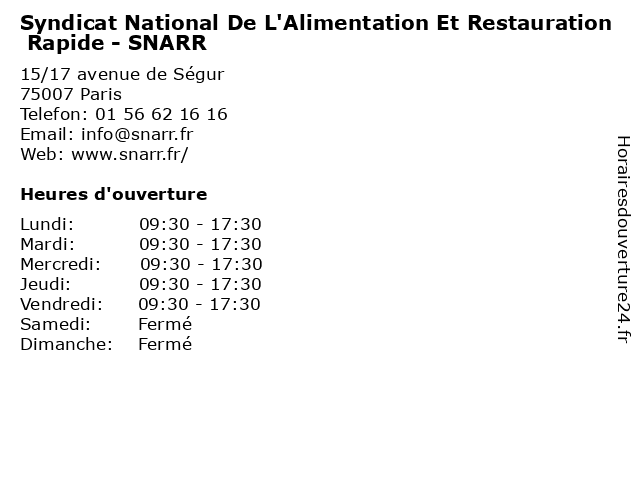 Syndicat National De L'Alimentation Et Restauration Rapide - SNARR

15/17 avenue de Ségur
75007 Paris
Telefon: 01 56 62 16 16
Email: info@snarr.fr
Web: www.snarr.fr/

Heures d'ouverture

Lundi: 09:30 - 17:30
Mardi: 09:30 - 17:30
Mercredi: 09:30 - 17:30
Jeudi: 09:30 - 17:30
Vendredi: 09:30 - 17:30
Samedi: Fermé
Dimanche: Fermé

Horairesdouverture24.fr